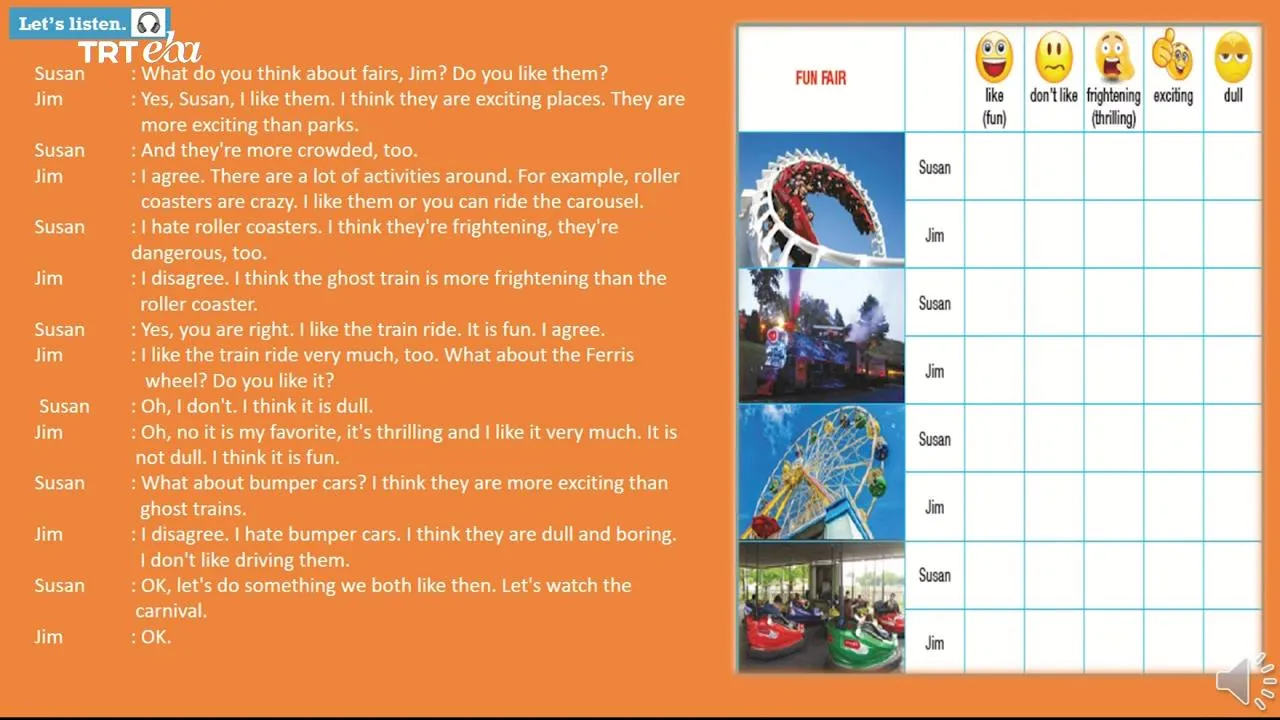 Let's listen.

TRT eba

Susan : What do you think about fairs, Jim? Do you like them?

Jim : Yes, Susan, I like them. I think they are exciting places. They are more exciting than parks.

Susan : And they're more crowded, too.

Jim : I agree. There are a lot of activities around. For example, roller coasters are crazy. I like them or you can ride the carousel.

Susan : I hate roller coasters. I think they're frightening, they're dangerous, too.

Jim : I disagree. I think the ghost train is more frightening than the roller coaster.

Susan : Yes, you are right. I like the train ride. It is fun. I agree.

Jim : I like the train ride very much, too. What about the Ferris wheel? Do you like it?

Susan : Oh, I don't. I think it is dull.

Jim : Oh, no it is my favorite, it's thrilling and I like it very much. It is not dull. I think it is fun.

Susan : What about bumper cars? I think they are more exciting than ghost trains.

Jim : I disagree. I hate bumper cars. I think they are dull and boring. I don't like driving them.

Susan : OK, let's do something we both like then. Let's watch the carnival.

Jim : OK.

| FUN FAIR | | like (fun) | don't like | frightening (thrilling) | exciting | dull |
|---|---|---|---|---|---|---|
| | Susan | | | | | |
| | Jim | | | | | |
| | Susan | | | | | |
| | Jim | | | | | |
| | Susan | | | | | |
| | Jim | | | | | |
| | Susan | | | | | |
| | Jim | | | | | |